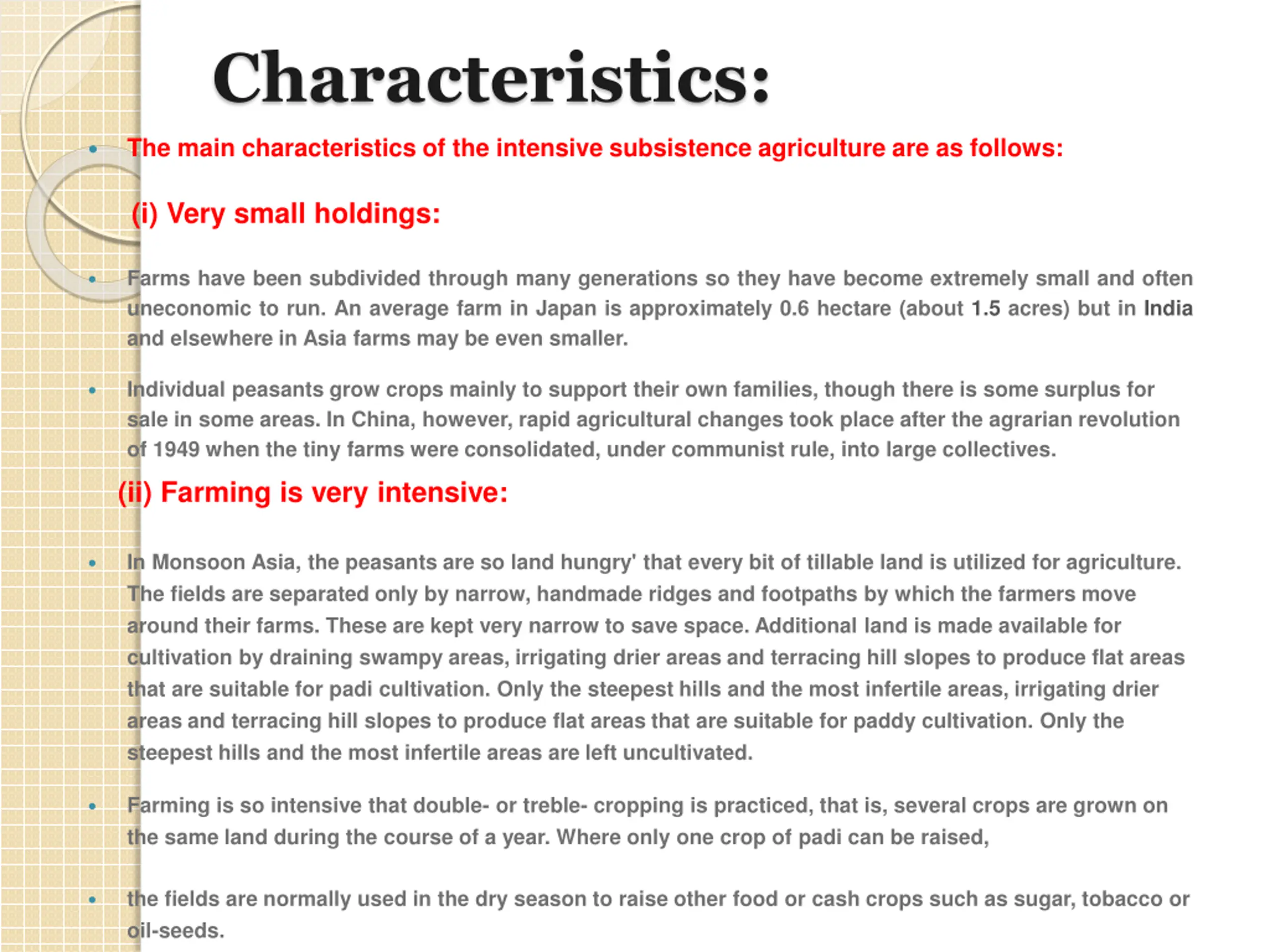 Characteristics:

• The main characteristics of the intensive subsistence agriculture are as follows:

(i) Very small holdings:

• Farms have been subdivided through many generations so they have become extremely small and often uneconomic to run. An average farm in Japan is approximately 0.6 hectare (about 1.5 acres) but in India and elsewhere in Asia farms may be even smaller.

• Individual peasants grow crops mainly to support their own families, though there is some surplus for sale in some areas. In China, however, rapid agricultural changes took place after the agrarian revolution of 1949 when the tiny farms were consolidated, under communist rule, into large collectives.

(ii) Farming is very intensive:

• In Monsoon Asia, the peasants are so land hungry' that every bit of tillable land is utilized for agriculture. The fields are separated only by narrow, handmade ridges and footpaths by which the farmers move around their farms. These are kept very narrow to save space. Additional land is made available for cultivation by draining swampy areas, irrigating drier areas and terracing hill slopes to produce flat areas that are suitable for padi cultivation. Only the steepest hills and the most infertile areas, irrigating drier areas and terracing hill slopes to produce flat areas that are suitable for paddy cultivation. Only the steepest hills and the most infertile areas are left uncultivated.

• Farming is so intensive that double- or treble- cropping is practiced, that is, several crops are grown on the same land during the course of a year. Where only one crop of padi can be raised,

• the fields are normally used in the dry season to raise other food or cash crops such as sugar, tobacco or oil-seeds.